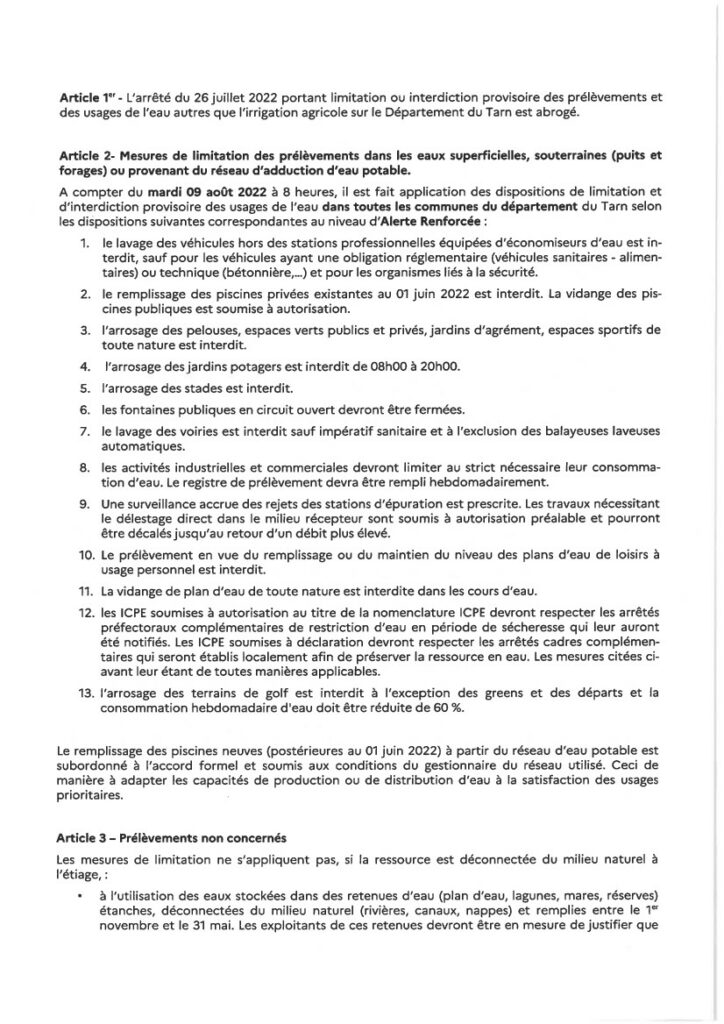 **Article 1$^{er}$** - L'arrêté du 26 juillet 2022 portant limitation ou interdiction provisoire des prélèvements et des usages de l'eau autres que l'irrigation agricole sur le Département du Tarn est abrogé.

**Article 2- Mesures de limitation des prélèvements dans les eaux superficielles, souterraines (puits et forages) ou provenant du réseau d'adduction d'eau potable.**

A compter du **mardi 09 août 2022** à 8 heures, il est fait application des dispositions de limitation et d'interdiction provisoire des usages de l'eau **dans toutes les communes du département** du Tarn selon les dispositions suivantes correspondantes au niveau d'**Alerte Renforcée** :

1. le lavage des véhicules hors des stations professionnelles équipées d'économiseurs d'eau est interdit, sauf pour les véhicules ayant une obligation réglementaire (véhicules sanitaires - alimentaires) ou technique (bétonnière,...) et pour les organismes liés à la sécurité.
2. le remplissage des piscines privées existantes au 01 juin 2022 est interdit. La vidange des piscines publiques est soumise à autorisation.
3. l'arrosage des pelouses, espaces verts publics et privés, jardins d'agrément, espaces sportifs de toute nature est interdit.
4. l'arrosage des jardins potagers est interdit de 08h00 à 20h00.
5. l'arrosage des stades est interdit.
6. les fontaines publiques en circuit ouvert devront être fermées.
7. le lavage des voiries est interdit sauf impératif sanitaire et à l'exclusion des balayeuses laveuses automatiques.
8. les activités industrielles et commerciales devront limiter au strict nécessaire leur consommation d'eau. Le registre de prélèvement devra être rempli hebdomadairement.
9. Une surveillance accrue des rejets des stations d'épuration est prescrite. Les travaux nécessitant le délestage direct dans le milieu récepteur sont soumis à autorisation préalable et pourront être décalés jusqu'au retour d'un débit plus élevé.
10. Le prélèvement en vue du remplissage ou du maintien du niveau des plans d'eau de loisirs à usage personnel est interdit.
11. La vidange de plan d'eau de toute nature est interdite dans les cours d'eau.
12. les ICPE soumises à autorisation au titre de la nomenclature ICPE devront respecter les arrêtés préfectoraux complémentaires de restriction d'eau en période de sécheresse qui leur auront été notifiés. Les ICPE soumises à déclaration devront respecter les arrêtés cadres complémentaires qui seront établis localement afin de préserver la ressource en eau. Les mesures citées ci-avant leur étant de toutes manières applicables.
13. l'arrosage des terrains de golf est interdit à l'exception des greens et des départs et la consommation hebdomadaire d'eau doit être réduite de 60 %.

Le remplissage des piscines neuves (postérieures au 01 juin 2022) à partir du réseau d'eau potable est subordonné à l'accord formel et soumis aux conditions du gestionnaire du réseau utilisé. Ceci de manière à adapter les capacités de production ou de distribution d'eau à la satisfaction des usages prioritaires.

**Article 3 – Prélèvements non concernés**

Les mesures de limitation ne s'appliquent pas, si la ressource est déconnectée du milieu naturel à l'étiage, :

• à l'utilisation des eaux stockées dans des retenues d'eau (plan d'eau, lagunes, mares, réserves) étanches, déconnectées du milieu naturel (rivières, canaux, nappes) et remplies entre le 1$^{er}$ novembre et le 31 mai. Les exploitants de ces retenues devront être en mesure de justifier que